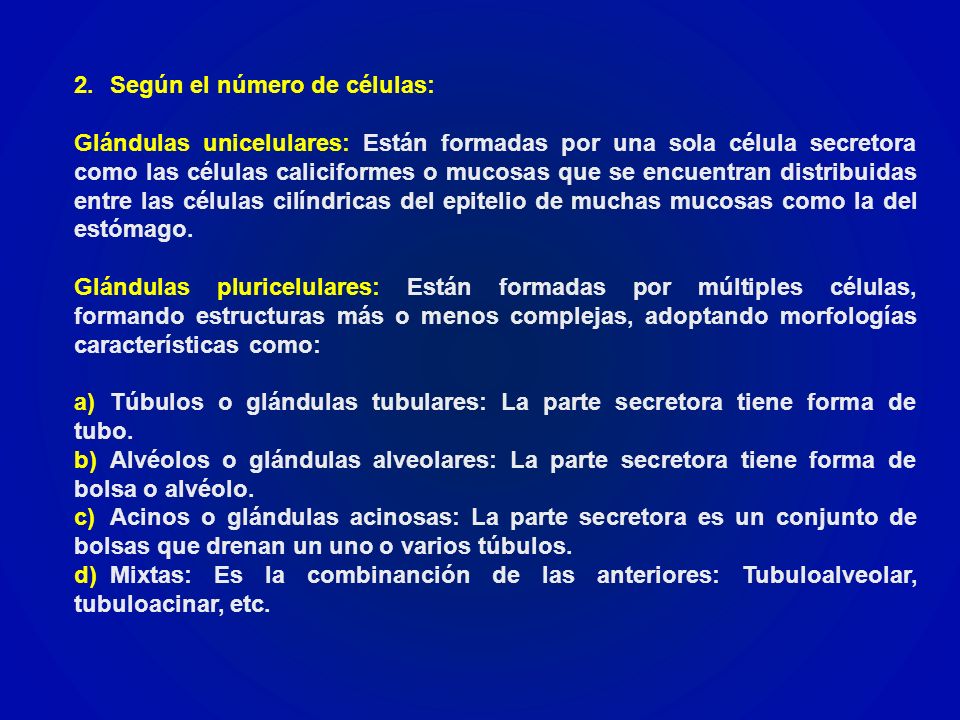 2. Según el número de células:

Glándulas unicelulares: Están formadas por una sola célula secretora como las células caliciformes o mucosas que se encuentran distribuidas entre las células cilíndricas del epitelio de muchas mucosas como la del estómago.

Glándulas pluricelulares: Están formadas por múltiples células, formando estructuras más o menos complejas, adoptando morfologías características como:

a) Túbulos o glándulas tubulares: La parte secretora tiene forma de tubo.
b) Alvéolos o glándulas alveolares: La parte secretora tiene forma de bolsa o alvéolo.
c) Acinos o glándulas acinosas: La parte secretora es un conjunto de bolsas que drenan un uno o varios túbulos.
d) Mixtas: Es la combinanción de las anteriores: Tubuloalveolar, tubuloacinar, etc.